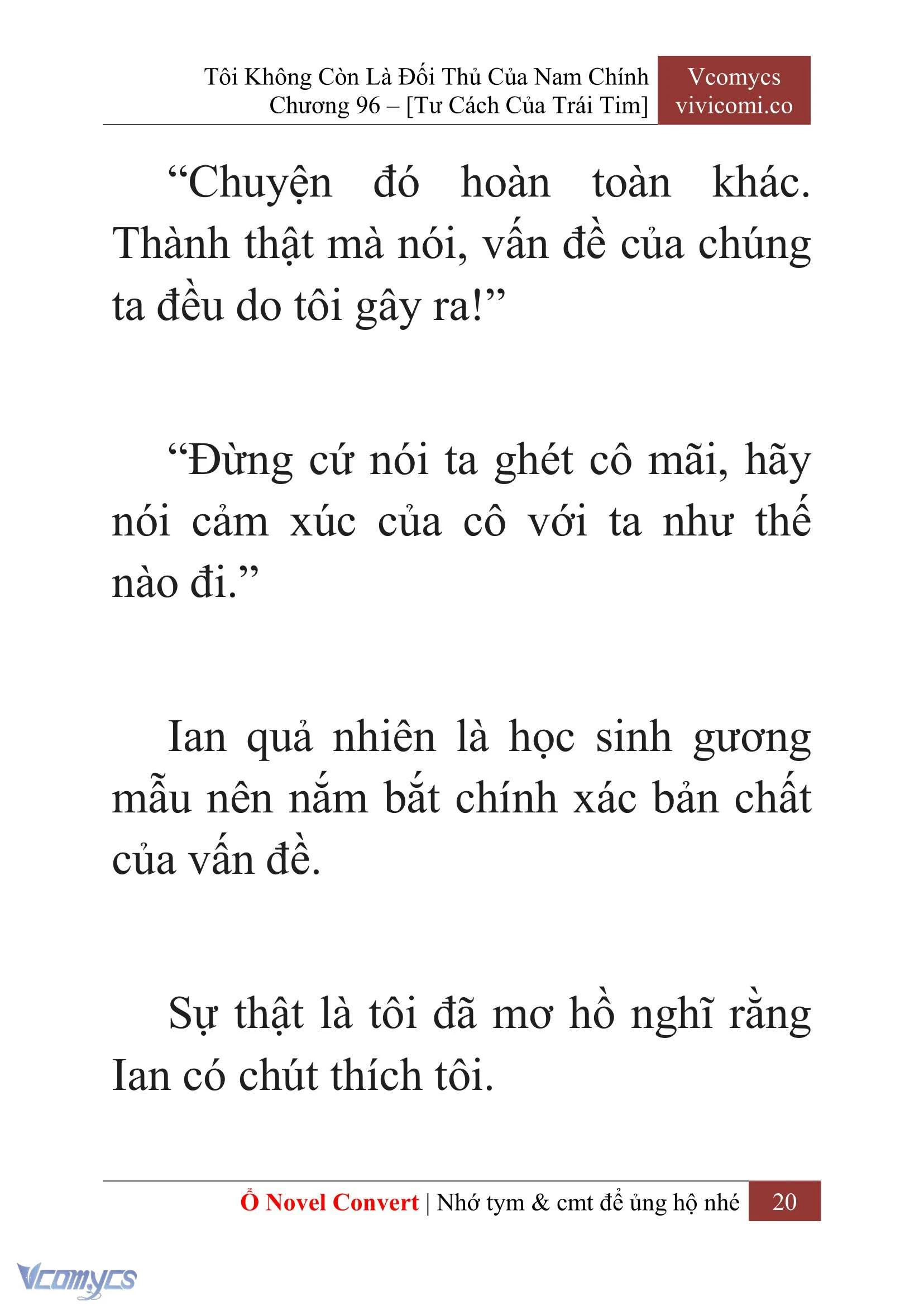 Tôi Không Còn Là Đối Thủ Của Nam Chính
Chương 96 – [Tư Cách Của Trái Tim]

Vcomycs
vivicomi.co

“Chuyện đó hoàn toàn khác. Thành thật mà nói, vấn đề của chúng ta đều do tôi gây ra!”

“Đừng cứ nói ta ghét cô mãi, hãy nói cảm xúc của cô với ta như thế nào đi.”

Ian quả nhiên là học sinh gương mẫu nên nắm bắt chính xác bản chất của vấn đề.

Sự thật là tôi đã mơ hồ nghĩ rằng Ian có chút thích tôi.

Ổ Novel Convert | Nhớ tym & cmt để ủng hộ nhé 20

Vcomycs